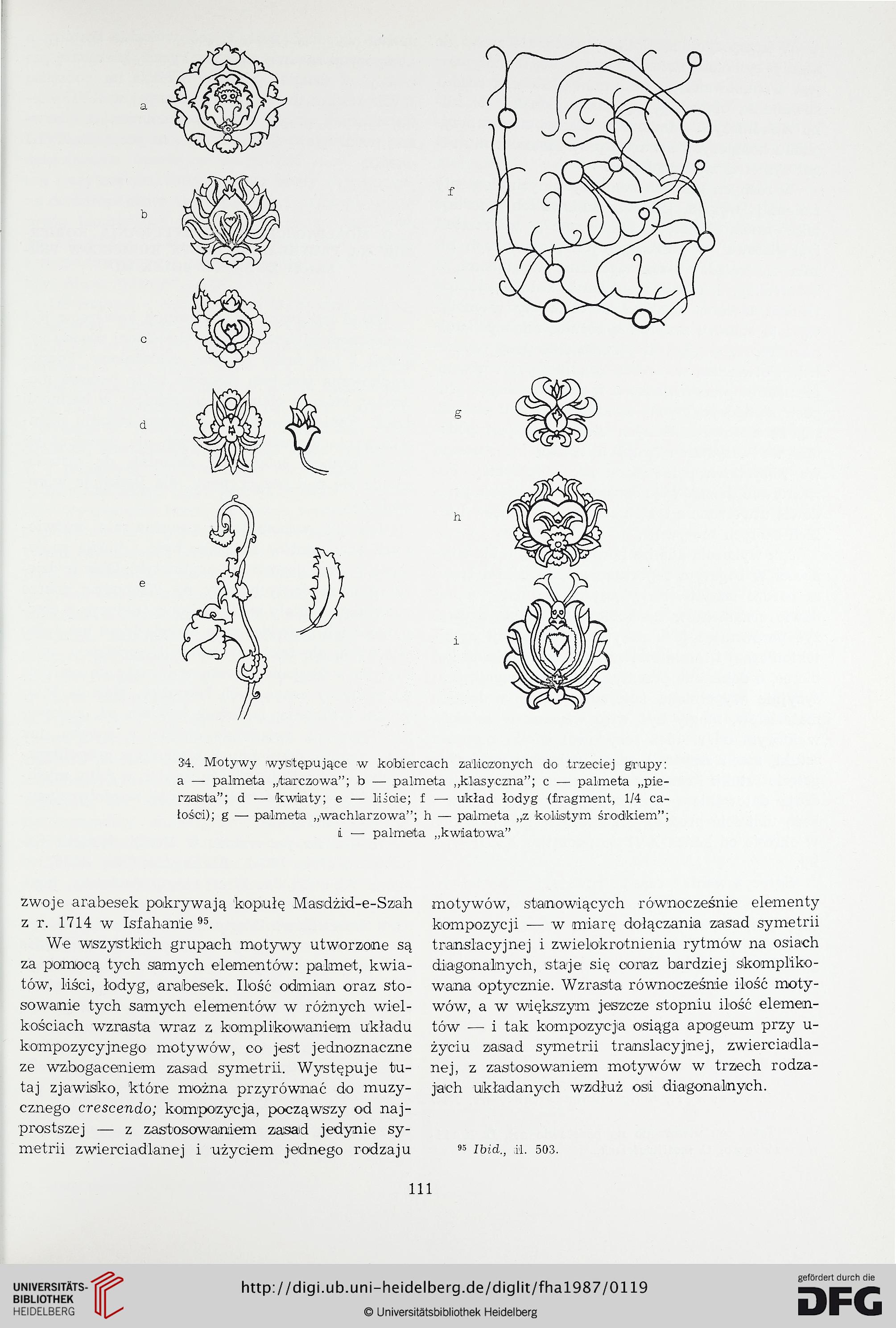 a

b

c

d

e

f

g

h

i

34. Motywy występujące w kobiercach zaliczonych do trzeciej grupy: a — palmeta „tarczowa"; b — palmeta „klasyczna"; c — palmeta „pierzasta"; d — kwiaty; e — liście; f — układ łodyg (fragment, 1/4 całości); g — palmeta „wachlarzowa"; h — palmeta „z kolistym środkiem"; i — palmeta „kwiatowa"

zwoje arabesek pokrywają kopułę Masdżid-e-Szah z r. 1714 w Isfahanie $^{95}$.

We wszystkich grupach motywy utworzone są za pomocą tych samych elementów: palmet, kwiatów, liści, łodyg, arabesek. Ilość odmian oraz stosowanie tych samych elementów w różnych wielkościach wzrasta wraz z komplikowaniem układu kompozycyjnego motywów, co jest jednoznaczne ze wzbogaceniem zasad symetrii. Występuje tutaj zjawisko, które można przyrównać do muzycznego crescendo; kompozycja, począwszy od najprostszej — z zastosowaniem zasad jedynie symetrii zwierciadlanej i użyciem jednego rodzaju motywów, stanowiących równocześnie elementy kompozycji — w miarę dołączania zasad symetrii translacyjnej i zwielokrotnienia rytmów na osiach diagonalnych, staje się coraz bardziej skomplikowana optycznie. Wzrasta równocześnie ilość motywów, a w większym jeszcze stopniu ilość elementów — i tak kompozycja osiąga apogeum przy użyciu zasad symetrii translacyjnej, zwierciadlanej, z zastosowaniem motywów w trzech rodzajach układanych wzdłuż osi diagonalnych.

$^{95}$ Ibid., il. 503.

111

UNIVERSITÄTS-BIBLIOTHEK HEIDELBERG

http://digi.ub.uni-heidelberg.de/diglit/fha1987/0119

© Universitätsbibliothek Heidelberg

gefördert durch die DFG